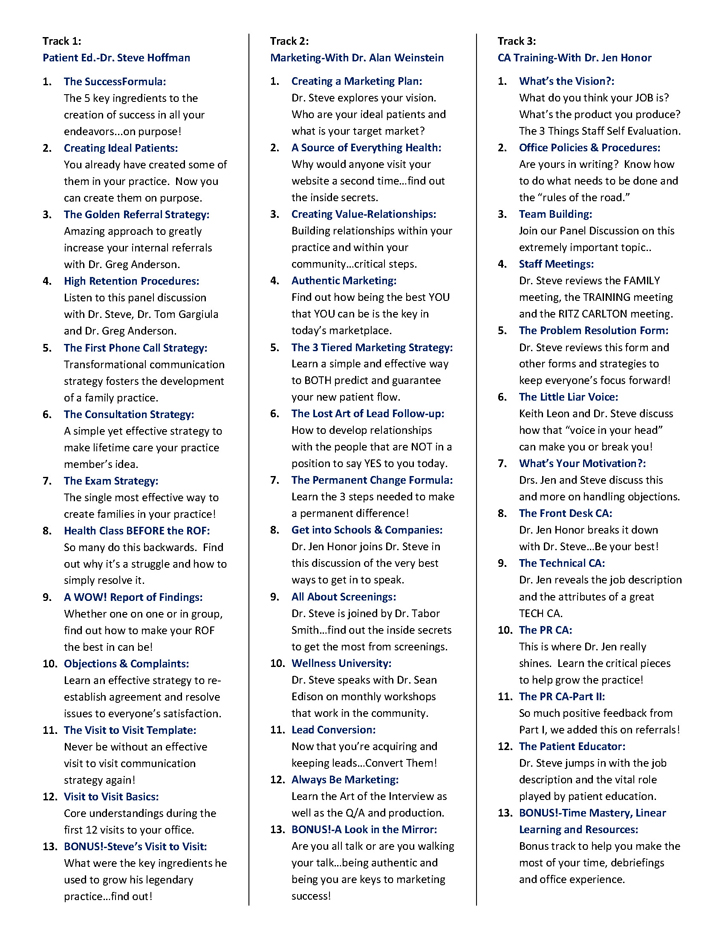 Track 1:
Patient Ed.-Dr. Steve Hoffman

1. The SuccessFormula:
The 5 key ingredients to the creation of success in all your endeavors…on purpose!
2. Creating Ideal Patients:
You already have created some of them in your practice. Now you can create them on purpose.
3. The Golden Referral Strategy:
Amazing approach to greatly increase your internal referrals with Dr. Greg Anderson.
4. High Retention Procedures:
Listen to this panel discussion with Dr. Steve, Dr. Tom Gargiula and Dr. Greg Anderson.
5. The First Phone Call Strategy:
Transformational communication strategy fosters the development of a family practice.
6. The Consultation Strategy:
A simple yet effective strategy to make lifetime care your practice member's idea.
7. The Exam Strategy:
The single most effective way to create families in your practice!
8. Health Class BEFORE the ROF:
So many do this backwards. Find out why it's a struggle and how to simply resolve it.
9. A WOW! Report of Findings:
Whether one on one or in group, find out how to make your ROF the best in can be!
10. Objections & Complaints:
Learn an effective strategy to re-establish agreement and resolve issues to everyone's satisfaction.
11. The Visit to Visit Template:
Never be without an effective visit to visit communication strategy again!
12. Visit to Visit Basics:
Core understandings during the first 12 visits to your office.
13. BONUS!-Steve's Visit to Visit:
What were the key ingredients he used to grow his legendary practice…find out!

Track 2:
Marketing-With Dr. Alan Weinstein

1. Creating a Marketing Plan:
Dr. Steve explores your vision. Who are your ideal patients and what is your target market?
2. A Source of Everything Health:
Why would anyone visit your website a second time…find out the inside secrets.
3. Creating Value-Relationships:
Building relationships within your practice and within your community…critical steps.
4. Authentic Marketing:
Find out how being the best YOU that YOU can be is the key in today's marketplace.
5. The 3 Tiered Marketing Strategy:
Learn a simple and effective way to BOTH predict and guarantee your new patient flow.
6. The Lost Art of Lead Follow-up:
How to develop relationships with the people that are NOT in a position to say YES to you today.
7. The Permanent Change Formula:
Learn the 3 steps needed to make a permanent difference!
8. Get into Schools & Companies:
Dr. Jen Honor joins Dr. Steve in this discussion of the very best ways to get in to speak.
9. All About Screenings:
Dr. Steve is joined by Dr. Tabor Smith…find out the inside secrets to get the most from screenings.
10. Wellness University:
Dr. Steve speaks with Dr. Sean Edison on monthly workshops that work in the community.
11. Lead Conversion:
Now that you're acquiring and keeping leads…Convert Them!
12. Always Be Marketing:
Learn the Art of the Interview as well as the Q/A and production.
13. BONUS!-A Look in the Mirror:
Are you all talk or are you walking your talk…being authentic and being you are keys to marketing success!

Track 3:
CA Training-With Dr. Jen Honor

1. What's the Vision?:
What do you think your JOB is? What's the product you produce? The 3 Things Staff Self Evaluation.
2. Office Policies & Procedures:
Are yours in writing? Know how to do what needs to be done and the "rules of the road."
3. Team Building:
Join our Panel Discussion on this extremely important topic..
4. Staff Meetings:
Dr. Steve reviews the FAMILY meeting, the TRAINING meeting and the RITZ CARLTON meeting.
5. The Problem Resolution Form:
Dr. Steve reviews this form and other forms and strategies to keep everyone's focus forward!
6. The Little Liar Voice:
Keith Leon and Dr. Steve discuss how that "voice in your head" can make you or break you!
7. What's Your Motivation?:
Drs. Jen and Steve discuss this and more on handling objections.
8. The Front Desk CA:
Dr. Jen Honor breaks it down with Dr. Steve…Be your best!
9. The Technical CA:
Dr. Jen reveals the job description and the attributes of a great TECH CA.
10. The PR CA:
This is where Dr. Jen really shines. Learn the critical pieces to help grow the practice!
11. The PR CA-Part II:
So much positive feedback from Part I, we added this on referrals!
12. The Patient Educator:
Dr. Steve jumps in with the job description and the vital role played by patient education.
13. BONUS!-Time Mastery, Linear Learning and Resources:
Bonus track to help you make the most of your time, debriefings and office experience.